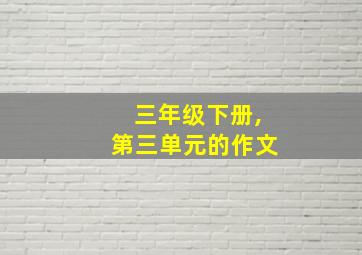 三年级下册，
第三单元的作文